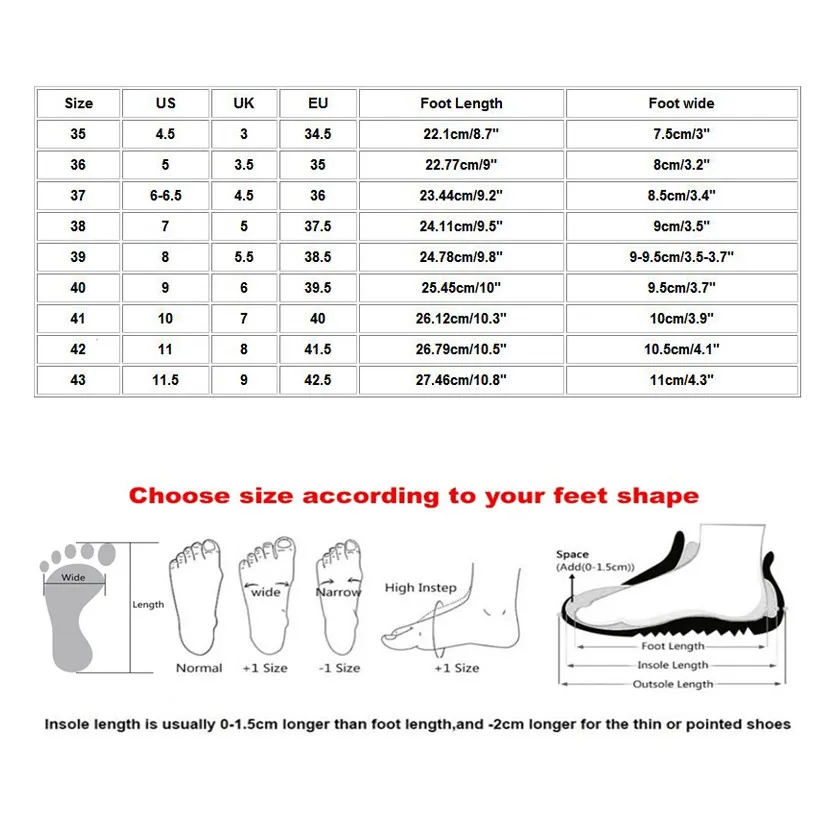 | Size | US | UK | EU | Foot Length | Foot wide |
|---|---|---|---|---|---|
| 35 | 4.5 | 3 | 34.5 | 22.1cm/8.7" | 7.5cm/3" |
| 36 | 5 | 3.5 | 35 | 22.77cm/9" | 8cm/3.2" |
| 37 | 6-6.5 | 4.5 | 36 | 23.44cm/9.2" | 8.5cm/3.4" |
| 38 | 7 | 5 | 37.5 | 24.11cm/9.5" | 9cm/3.5" |
| 39 | 8 | 5.5 | 38.5 | 24.78cm/9.8" | 9-9.5cm/3.5-3.7" |
| 40 | 9 | 6 | 39.5 | 25.45cm/10" | 9.5cm/3.7" |
| 41 | 10 | 7 | 40 | 26.12cm/10.3" | 10cm/3.9" |
| 42 | 11 | 8 | 41.5 | 26.79cm/10.5" | 10.5cm/4.1" |
| 43 | 11.5 | 9 | 42.5 | 27.46cm/10.8" | 11cm/4.3" |

Choose size according to your feet shape

Wide
Length
Normal
wide
+1 Size
Narrow
-1 Size
High Instep
+1 Size
Space
(Add(0-1.5cm))
Foot Length
Insole Length
Outsole Length

Insole length is usually 0-1.5cm longer than foot length,and -2cm longer for the thin or pointed shoes